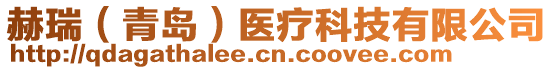 赫瑞（青岛）医疗科技有限公司
http://qdagathalee.cn.coovee.com